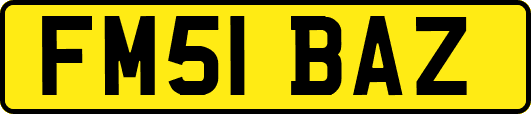 FM51 BAZ